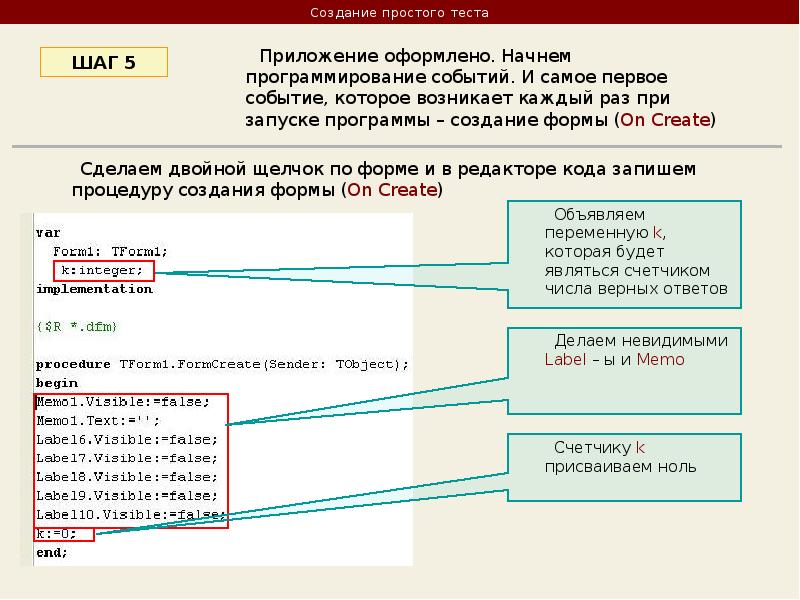 Создание простого теста

ШАГ 5

Приложение оформлено. Начнем программирование событий. И самое первое событие, которое возникает каждый раз при запуске программы – создание формы (On Create)

Сделаем двойной щелчок по форме и в редакторе кода запишем процедуру создания формы (On Create)

var
Form1: TForm1;
k:integer;
implementation

{$R *.dfm}

procedure TForm1.FormCreate(Sender: TObject);
begin
Memo1.Visible:=false;
Memo1.Text:='';
Label6.Visible:=false;
Label7.Visible:=false;
Label8.Visible:=false;
Label9.Visible:=false;
Label10.Visible:=false;
k:=0;
end;

Объявляем переменную k, которая будет являться счетчиком числа верных ответов

Делаем невидимыми Label – ы и Memo

Счетчику k присваиваем ноль